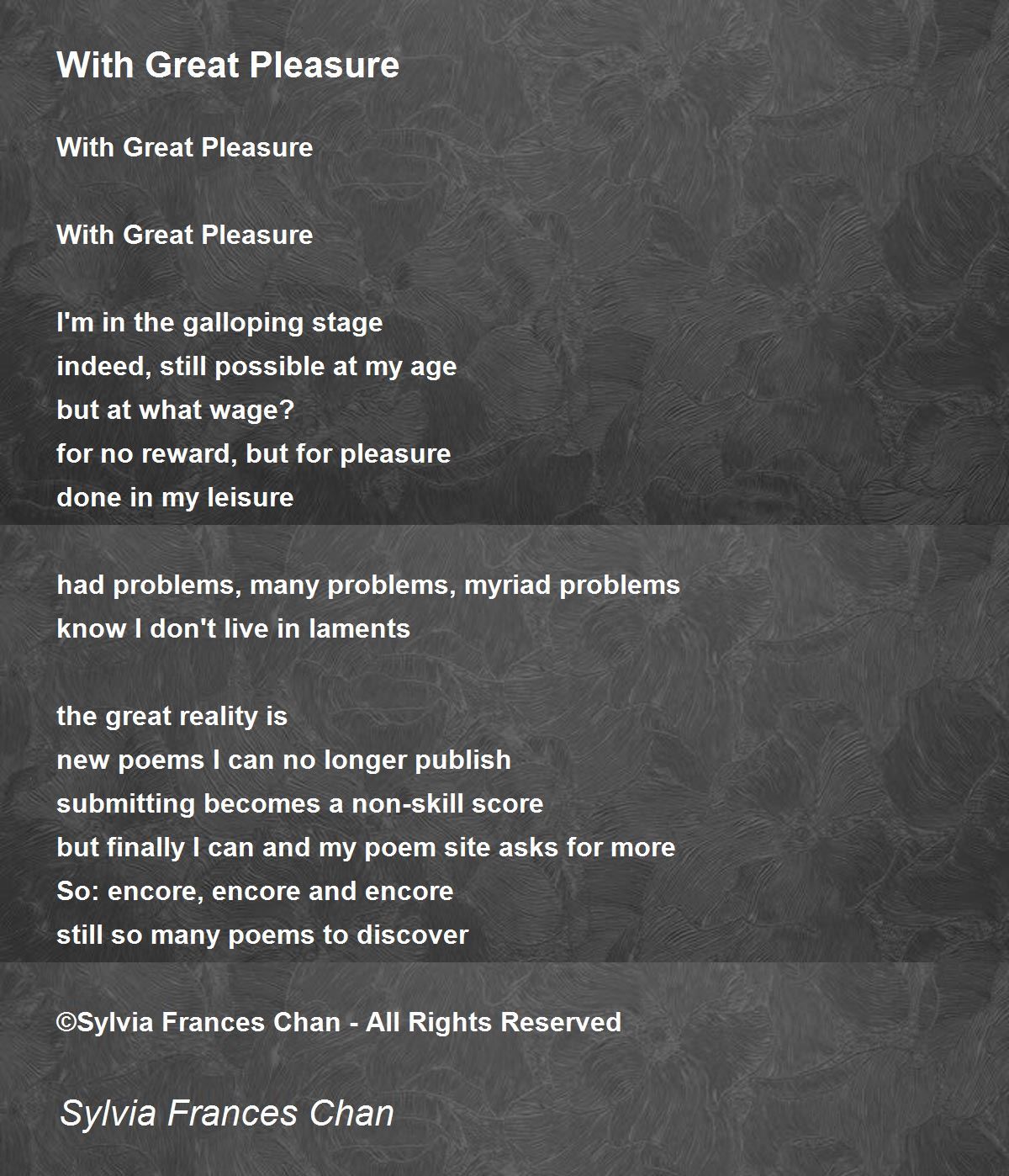 With Great Pleasure

With Great Pleasure

With Great Pleasure

I'm in the galloping stage
indeed, still possible at my age
but at what wage?
for no reward, but for pleasure
done in my leisure

had problems, many problems, myriad problems
know I don't live in laments

the great reality is
new poems I can no longer publish
submitting becomes a non-skill score
but finally I can and my poem site asks for more
So: encore, encore and encore
still so many poems to discover

©Sylvia Frances Chan - All Rights Reserved

Sylvia Frances Chan